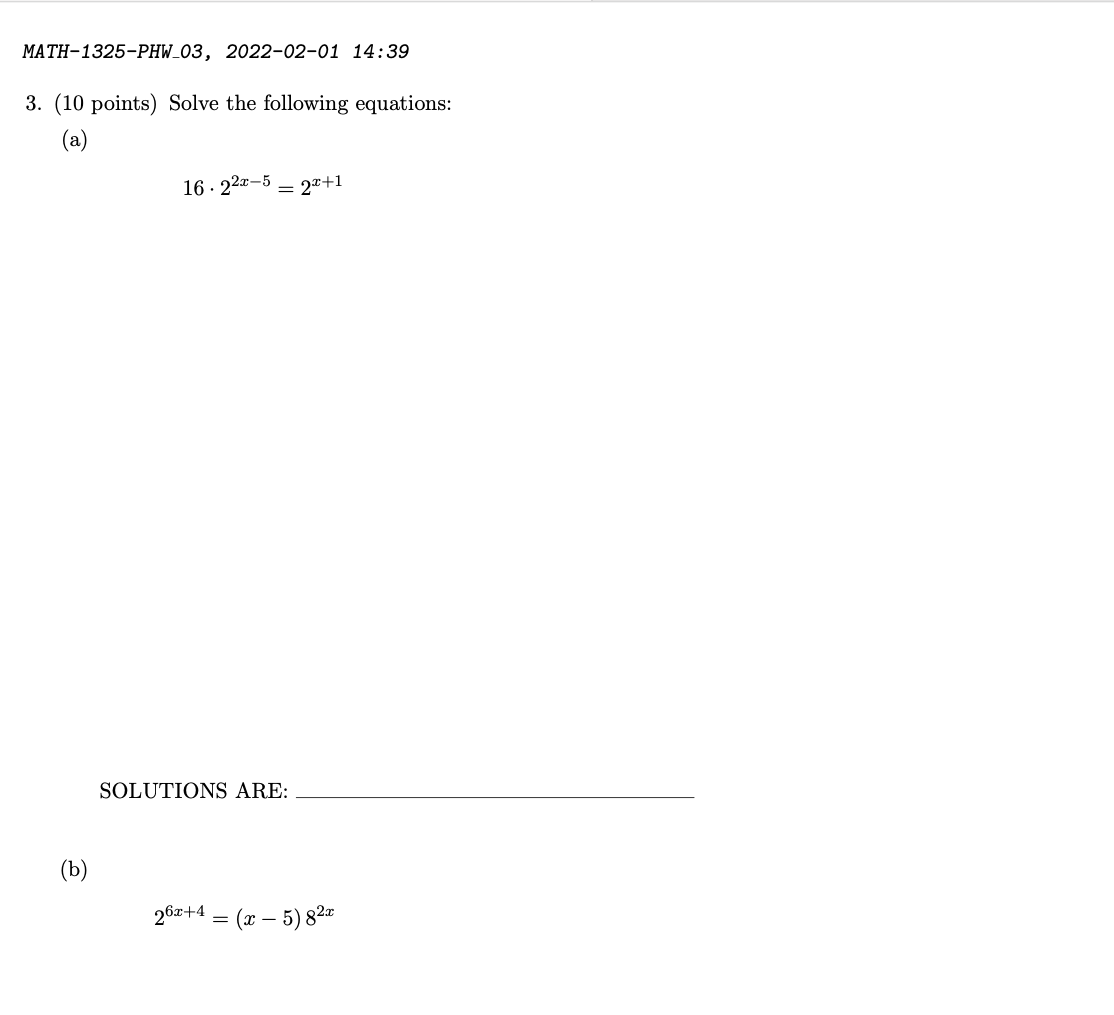 MATH-1325-PHW_03, 2022-02-01 14:39

3. (10 points) Solve the following equations:

(a)

$16 \cdot 2^{2x-5} = 2^{x+1}$

SOLUTIONS ARE: ____

(b)

$2^{6x+4} = (x-5)\,8^{2x}$